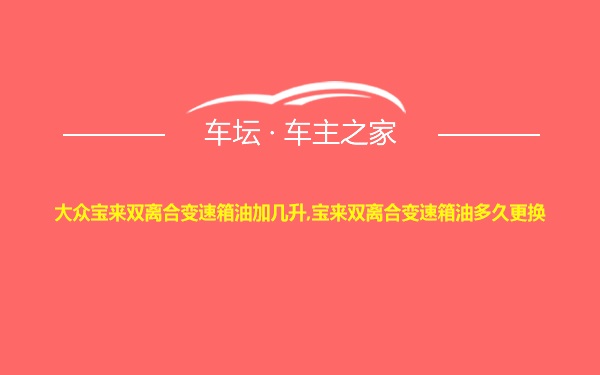 车坛 · 车主之家

大众宝来双离合变速箱油加几升,宝来双离合变速箱油多久更换